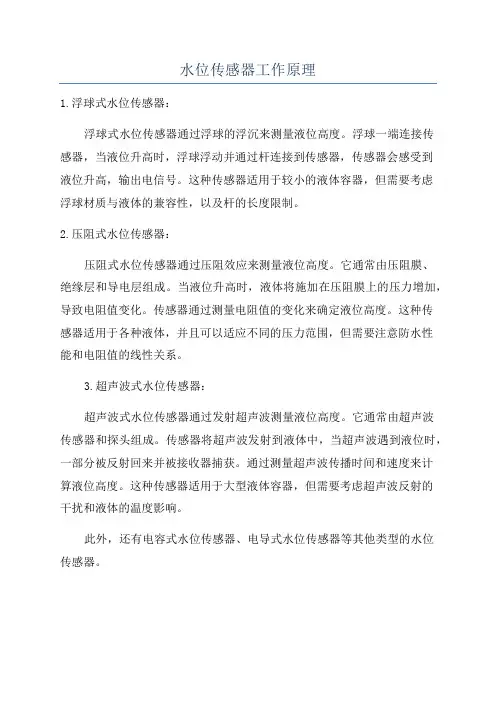 水位传感器工作原理

1.浮球式水位传感器：

浮球式水位传感器通过浮球的浮沉来测量液位高度。浮球一端连接传感器，当液位升高时，浮球浮动并通过杆连接到传感器，传感器会感受到液位升高，输出电信号。这种传感器适用于较小的液体容器，但需要考虑浮球材质与液体的兼容性，以及杆的长度限制。

2.压阻式水位传感器：

压阻式水位传感器通过压阻效应来测量液位高度。它通常由压阻膜、绝缘层和导电层组成。当液位升高时，液体将施加在压阻膜上的压力增加，导致电阻值变化。传感器通过测量电阻值的变化来确定液位高度。这种传感器适用于各种液体，并且可以适应不同的压力范围，但需要注意防水性能和电阻值的线性关系。

3.超声波式水位传感器：

超声波式水位传感器通过发射超声波测量液位高度。它通常由超声波传感器和探头组成。传感器将超声波发射到液体中，当超声波遇到液位时，一部分被反射回来并被接收器捕获。通过测量超声波传播时间和速度来计算液位高度。这种传感器适用于大型液体容器，但需要考虑超声波反射的干扰和液体的温度影响。

此外，还有电容式水位传感器、电导式水位传感器等其他类型的水位传感器。